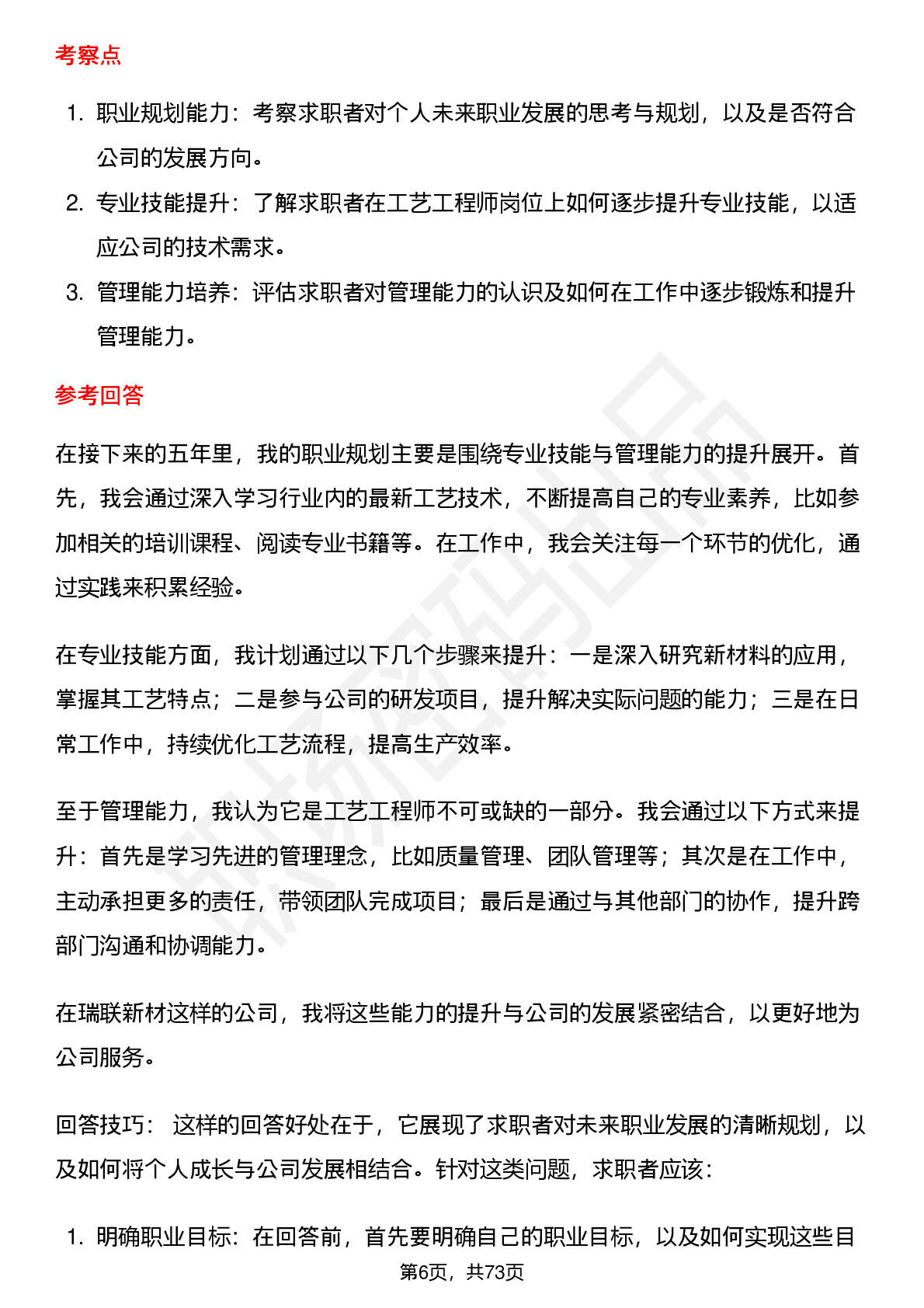 考察点

1. 职业规划能力：考察求职者对个人未来职业发展的思考与规划，以及是否符合公司的发展方向。
2. 专业技能提升：了解求职者在工艺工程师岗位上如何逐步提升专业技能，以适应公司的技术需求。
3. 管理能力培养：评估求职者对管理能力的认识及如何在工作中逐步锻炼和提升管理能力。

参考回答

在接下来的五年里，我的职业规划主要是围绕专业技能与管理能力的提升展开。首先，我会通过深入学习行业内的最新工艺技术，不断提高自己的专业素养，比如参加相关的培训课程、阅读专业书籍等。在工作中，我会关注每一个环节的优化，通过实践来积累经验。

在专业技能方面，我计划通过以下几个步骤来提升：一是深入研究新材料的应用，掌握其工艺特点；二是参与公司的研发项目，提升解决实际问题的能力；三是在日常工作中，持续优化工艺流程，提高生产效率。

至于管理能力，我认为它是工艺工程师不可或缺的一部分。我会通过以下方式来提升：首先是学习先进的管理理念，比如质量管理、团队管理等；其次是在工作中，主动承担更多的责任，带领团队完成项目；最后是通过与其他部门的协作，提升跨部门沟通和协调能力。

在瑞联新材这样的公司，我将这些能力的提升与公司的发展紧密结合，以更好地为公司服务。

回答技巧： 这样的回答好处在于，它展现了求职者对未来职业发展的清晰规划，以及如何将个人成长与公司发展相结合。针对这类问题，求职者应该：

1. 明确职业目标：在回答前，首先要明确自己的职业目标，以及如何实现这些目

第6页，共73页